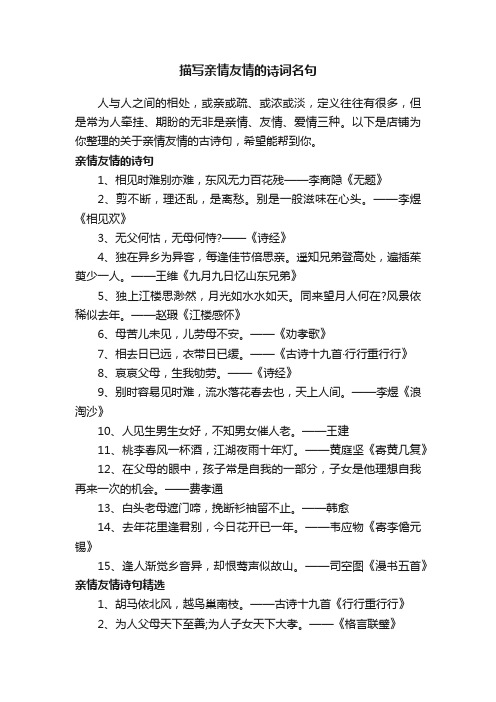 描写亲情友情的诗词名句

人与人之间的相处，或亲或疏、或浓或淡，定义往往有很多，但是常为人牵挂、期盼的无非是亲情、友情、爱情三种。以下是店铺为你整理的关于亲情友情的古诗句，希望能帮到你。

亲情友情的诗句

1、相见时难别亦难，东风无力百花残——李商隐《无题》

2、剪不断，理还乱，是离愁。别是一般滋味在心头。——李煜《相见欢》

3、无父何怙，无母何恃?——《诗经》

4、独在异乡为异客，每逢佳节倍思亲。遥知兄弟登高处，遍插茱萸少一人。——王维《九月九日忆山东兄弟》

5、独上江楼思渺然，月光如水水如天。同来望月人何在?风景依稀似去年。——赵瑕《江楼感怀》

6、母苦儿未见，儿劳母不安。——《劝孝歌》

7、相去日已远，衣带日已缓。——《古诗十九首·行行重行行》

8、哀哀父母，生我劬劳。——《诗经》

9、别时容易见时难，流水落花春去也，天上人间。——李煜《浪淘沙》

10、人见生男生女好，不知男女催人老。——王建

11、桃李春风一杯酒，江湖夜雨十年灯。——黄庭坚《寄黄几复》

12、在父母的眼中，孩子常是自我的一部分，子女是他理想自我再来一次的机会。——费孝通

13、白头老母遮门啼，挽断衫袖留不止。——韩愈

14、去年花里逢君别，今日花开已一年。——韦应物《寄李儋元锡》

15、逢人渐觉乡音异，却恨莺声似故山。——司空图《漫书五首》

亲情友情诗句精选

1、胡马依北风，越鸟巢南枝。——古诗十九首《行行重行行》

2、为人父母天下至善;为人子女天下大孝。——《格言联璧》